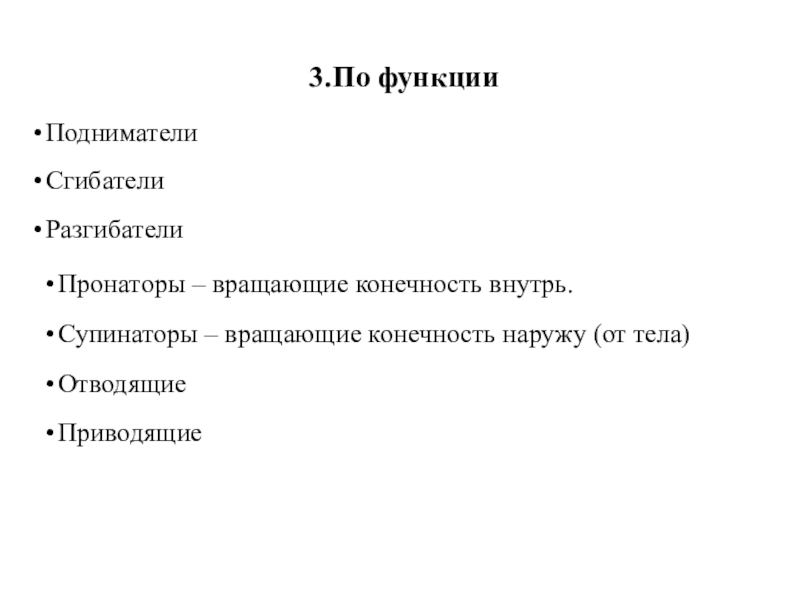 3.По функции

• Подниматели

• Сгибатели

• Разгибатели

• Пронаторы – вращающие конечность внутрь.

• Супинаторы – вращающие конечность наружу (от тела)

• Отводящие

• Приводящие